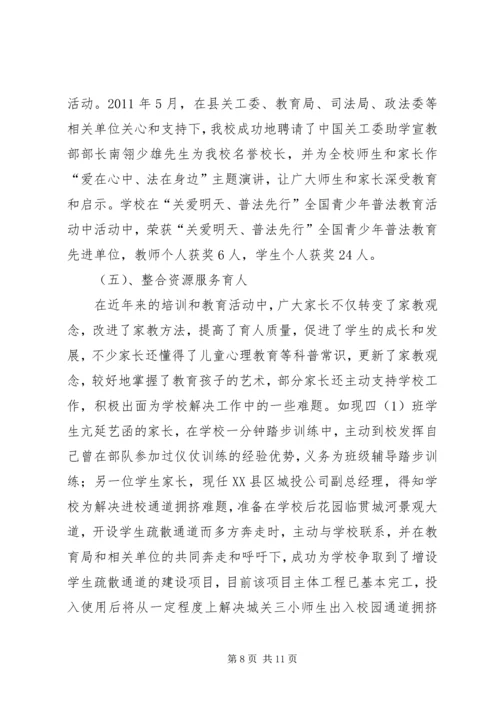 活动。2011 年 5 月，在县关工委、教育局、司法局、政法委等相关单位关心和支持下，我校成功地聘请了中国关工委助学宣教部部长南翎少雄先生为我校名誉校长，并为全校师生和家长作“爱在心中、法在身边”主题演讲，让广大师生和家长深受教育和启示。学校在“关爱明天、普法先行”全国青少年普法教育活动中活动中，荣获“关爱明天、普法先行”全国青少年普法教育先进单位，教师个人获奖 6 人，学生个人获奖 24 人。

（五）、整合资源服务育人

在近年来的培训和教育活动中，广大家长不仅转变了家教观念，改进了家教方法，提高了育人质量，促进了学生的成长和发展，不少家长还懂得了儿童心理教育等科普常识，更新了家教观念，较好地掌握了教育孩子的艺术，部分家长还主动支持学校工作，积极出面为学校解决工作中的一些难题。如现四（1）班学生亢延艺函的家长，在学校一分钟踏步训练中，主动到校发挥自己曾在部队参加过仪仗训练的经验优势，义务为班级辅导踏步训练；另一位学生家长，现任 XX 县区城投公司副总经理，得知学校为解决进校通道拥挤难题，准备在学校后花园临贯城河景观大道，开设学生疏散通道而多方奔走时，主动与学校联系，并在教育局和相关单位的共同奔走和呼吁下，成功为学校争取到了增设学生疏散通道的建设项目，目前该项目主体工程已基本完工，投入使用后将从一定程度上解决城关三小师生出入校园通道拥挤

第 8 页 共 11 页